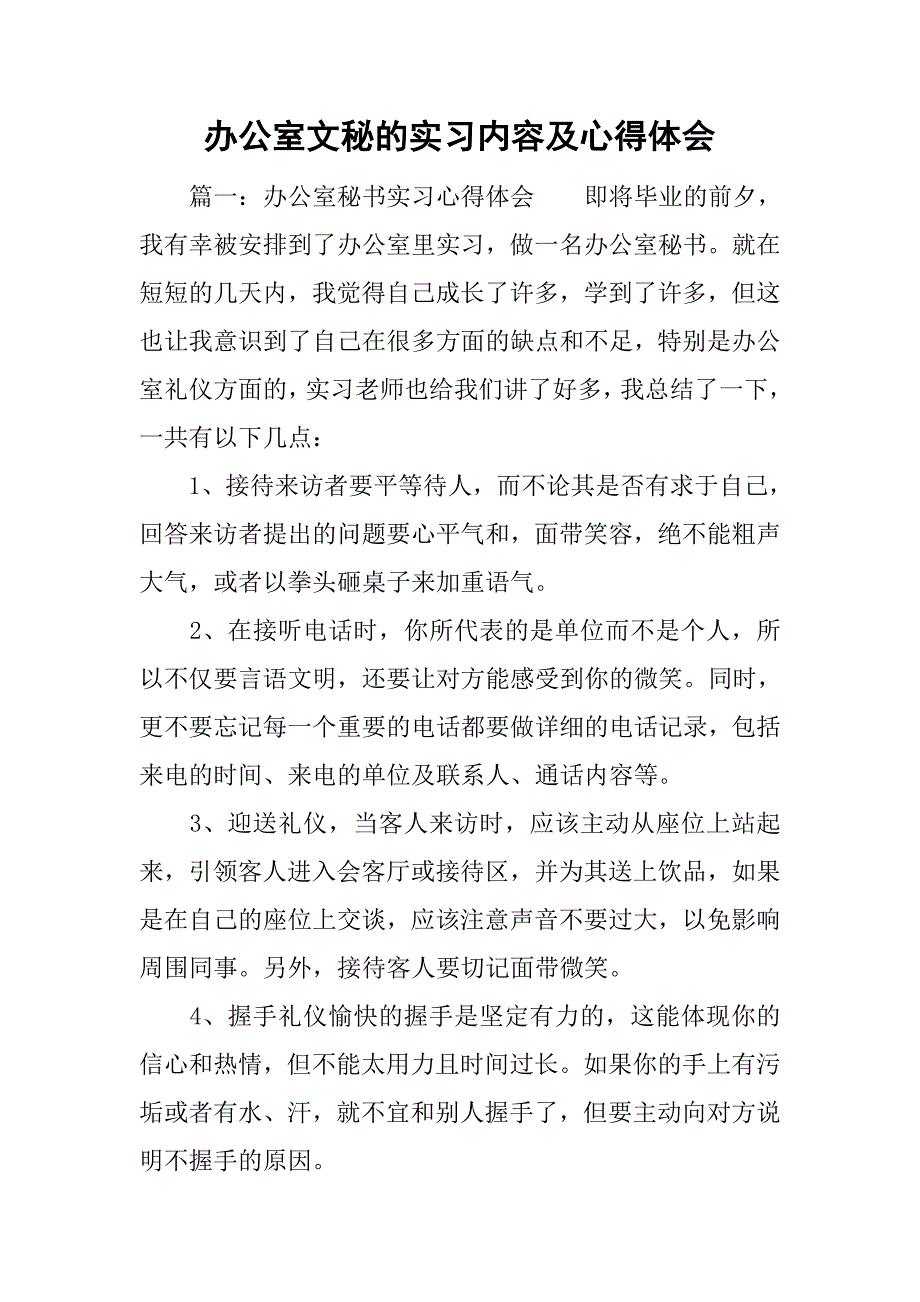 办公室文秘的实习内容及心得体会

篇一：办公室秘书实习心得体会　　即将毕业的前夕，我有幸被安排到了办公室里实习，做一名办公室秘书。就在短短的几天内，我觉得自己成长了许多，学到了许多，但这也让我意识到了自己在很多方面的缺点和不足，特别是办公室礼仪方面的，实习老师也给我们讲了好多，我总结了一下，一共有以下几点：

1、接待来访者要平等待人，而不论其是否有求于自己，回答来访者提出的问题要心平气和，面带笑容，绝不能粗声大气，或者以拳头砸桌子来加重语气。

2、在接听电话时，你所代表的是单位而不是个人，所以不仅要言语文明，还要让对方能感受到你的微笑。同时，更不要忘记每一个重要的电话都要做详细的电话记录，包括来电的时间、来电的单位及联系人、通话内容等。

3、迎送礼仪，当客人来访时，应该主动从座位上站起来，引领客人进入会客厅或接待区，并为其送上饮品，如果是在自己的座位上交谈，应该注意声音不要过大，以免影响周围同事。另外，接待客人要切记面带微笑。

4、握手礼仪愉快的握手是坚定有力的，这能体现你的信心和热情，但不能太用力且时间过长。如果你的手上有污垢或者有水、汗，就不宜和别人握手了，但要主动向对方说明不握手的原因。